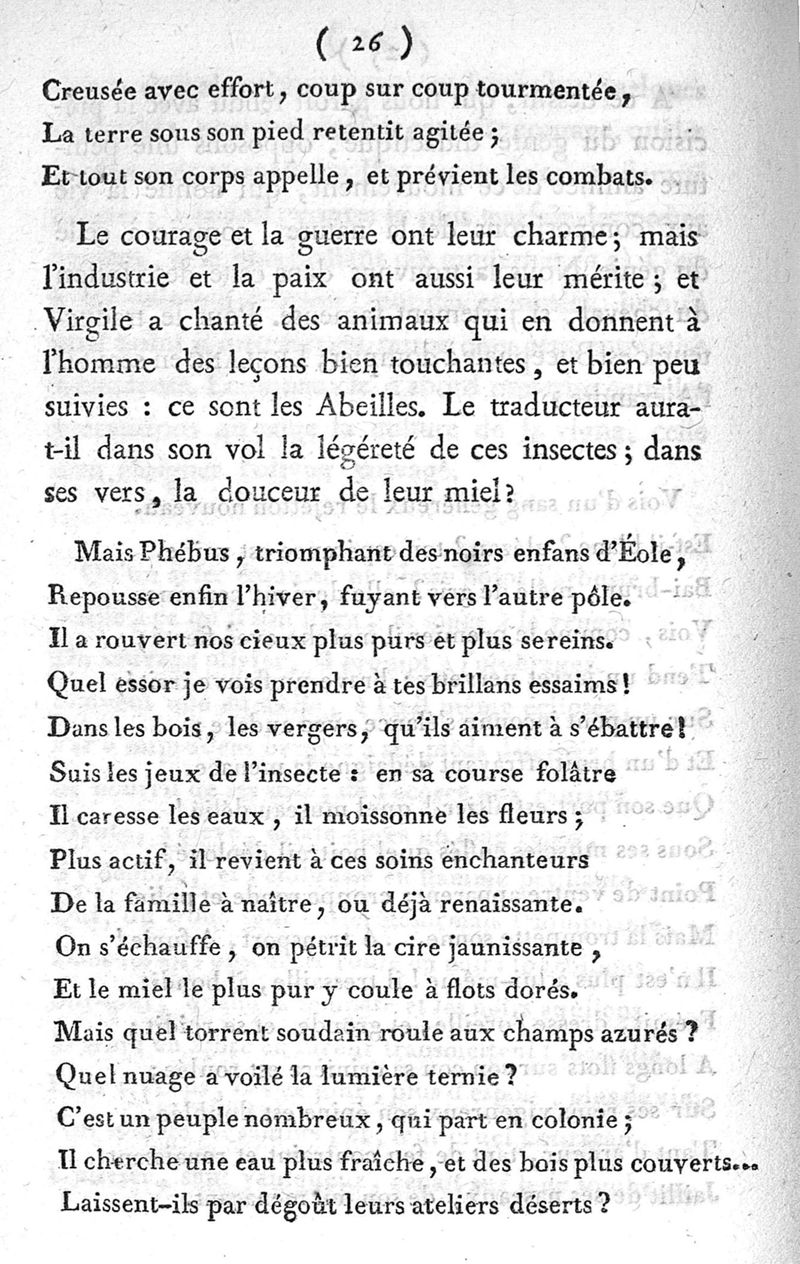 ( 26 )

Creusée avec effort, coup sur coup tourmentée,
La terre sous son pied retentit agitée ;
Et tout son corps appelle, et prévient les combats.

Le courage et la guerre ont leur charme ; mais l'industrie et la paix ont aussi leur mérite ; et Virgile a chanté des animaux qui en donnent à l'homme des leçons bien touchantes, et bien peu suivies : ce sont les Abeilles. Le traducteur aura-t-il dans son vol la légéreté de ces insectes ; dans ses vers, la douceur de leur miel ?

Mais Phébus, triomphant des noirs enfans d'Éole,
Repousse enfin l'hiver, fuyant vers l'autre pôle.
Il a rouvert nos cieux plus purs et plus sereins.
Quel essor je vois prendre à tes brillans essaims !
Dans les bois, les vergers, qu'ils aiment à s'ébattre !
Suis les jeux de l'insecte : en sa course folâtre
Il caresse les eaux, il moissonne les fleurs ;
Plus actif, il revient à ces soins enchanteurs
De la famille à naître, ou déjà renaissante.
On s'échauffe, on pétrit la cire jaunissante,
Et le miel le plus pur y coule à flots dorés.
Mais quel torrent soudain roule aux champs azurés ?
Quel nuage a voilé la lumière ternie ?
C'est un peuple nombreux, qui part en colonie ;
Il cherche une eau plus fraîche, et des bois plus couverts...
Laissent-ils par dégoût leurs ateliers déserts ?